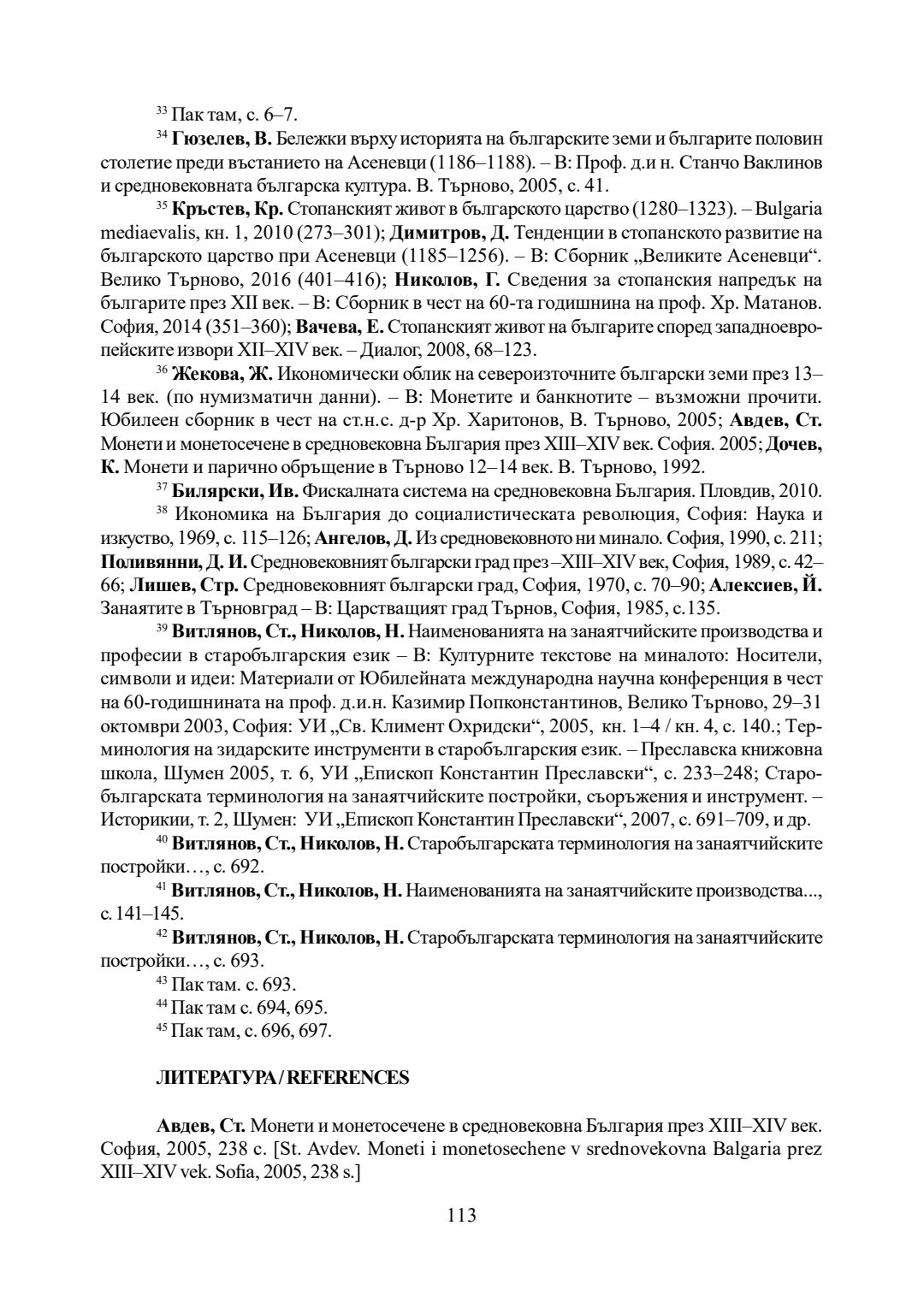 $^{33}$ Пак там, с. 6–7.

$^{34}$ **Гюзелев, В.** Бележки върху историята на българските земи и българите половин столетие преди въстанието на Асеневци (1186–1188). – В: Проф. д.и н. Станчо Ваклинов и средновековната българска култура. В. Търново, 2005, с. 41.

$^{35}$ **Кръстев, Кр.** Стопанският живот в българското царство (1280–1323). – Bulgaria mediaevalis, кн. 1, 2010 (273–301); **Димитров, Д.** Тенденции в стопанското развитие на българското царство при Асеневци (1185–1256). – В: Сборник „Великите Асеневци“. Велико Търново, 2016 (401–416); **Николов, Г.** Сведения за стопанския напредък на българите през XII век. – В: Сборник в чест на 60-та годишнина на проф. Хр. Матанов. София, 2014 (351–360); **Вачева, Е.** Стопанският живот на българите според западноевропейските извори XII–XIV век. – Диалог, 2008, 68–123.

$^{36}$ **Жекова, Ж.** Икономически облик на североизточните български земи през 13–14 век. (по нумизматичн данни). – В: Монетите и банкнотите – възможни прочити. Юбилеен сборник в чест на ст.н.с. д-р Хр. Харитонов, В. Търново, 2005; **Авдев, Ст.** Монети и монетосечене в средновековна България през XIII–XIV век. София. 2005; **Дочев, К.** Монети и парично обръщение в Търново 12–14 век. В. Търново, 1992.

$^{37}$ **Билярски, Ив.** Фискалната система на средновековна България. Пловдив, 2010.

$^{38}$ Икономика на България до социалистическата революция, София: Наука и изкуство, 1969, с. 115–126; **Ангелов, Д.** Из средновековното ни минало. София, 1990, с. 211; **Поливянни, Д. И.** Средновековният български град през –XIII–XIV век, София, 1989, с. 42–66; **Лишев, Стр.** Средновековният български град, София, 1970, с. 70–90; **Алексиев, Й.** Занаятите в Търновград – В: Царстващият град Търнов, София, 1985, с.135.

$^{39}$ **Витлянов, Ст., Николов, Н.** Наименованията на занаятчийските производства и професии в старобългарския език – В: Културните текстове на миналото: Носители, символи и идеи: Материали от Юбилейната международна научна конференция в чест на 60-годишнината на проф. д.и.н. Казимир Попконстантинов, Велико Търново, 29–31 октомври 2003, София: УИ „Св. Климент Охридски“, 2005, кн. 1–4 / кн. 4, с. 140.; Терминология на зидарските инструменти в старобългарския език. – Преславска книжовна школа, Шумен 2005, т. 6, УИ „Епископ Константин Преславски“, с. 233–248; Старобългарската терминология на занаятчийските постройки, съоръжения и инструмент. – Историкии, т. 2, Шумен: УИ „Епископ Константин Преславски“, 2007, с. 691–709, и др.

$^{40}$ **Витлянов, Ст., Николов, Н.** Старобългарската терминология на занаятчийските постройки…, с. 692.

$^{41}$ **Витлянов, Ст., Николов, Н.** Наименованията на занаятчийските производства..., с. 141–145.

$^{42}$ **Витлянов, Ст., Николов, Н.** Старобългарската терминология на занаятчийските постройки…, с. 693.

$^{43}$ Пак там. с. 693.

$^{44}$ Пак там с. 694, 695.

$^{45}$ Пак там, с. 696, 697.

**ЛИТЕРАТУРА / REFERENCES**

**Авдев, Ст.** Монети и монетосечене в средновековна България през XIII–XIV век. София, 2005, 238 с. [St. Avdev. Moneti i monetosechene v srednovekovna Balgaria prez XIII–XIV vek. Sofia, 2005, 238 s.]

113